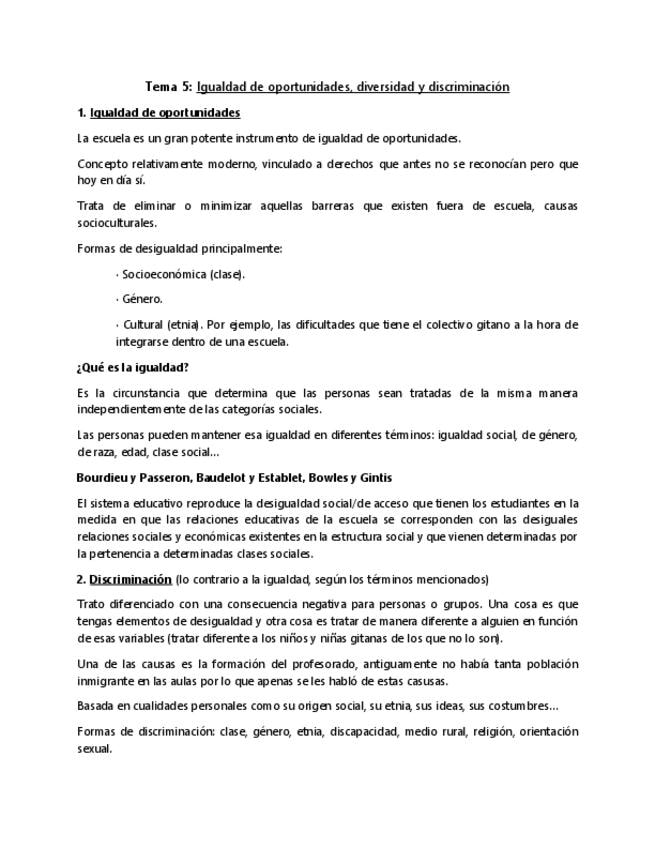 Tema 5: Igualdad de oportunidades, diversidad y discriminación

1. Igualdad de oportunidades

La escuela es un gran potente instrumento de igualdad de oportunidades.

Concepto relativamente moderno, vinculado a derechos que antes no se reconocían pero que hoy en día sí.

Trata de eliminar o minimizar aquellas barreras que existen fuera de escuela, causas socioculturales.

Formas de desigualdad principalmente:

· Socioeconómica (clase).

· Género.

· Cultural (etnia). Por ejemplo, las dificultades que tiene el colectivo gitano a la hora de integrarse dentro de una escuela.

¿Qué es la igualdad?

Es la circunstancia que determina que las personas sean tratadas de la misma manera independientemente de las categorías sociales.

Las personas pueden mantener esa igualdad en diferentes términos: igualdad social, de género, de raza, edad, clase social...

Bourdieu y Passeron, Baudelot y Establet, Bowles y Gintis

El sistema educativo reproduce la desigualdad social/de acceso que tienen los estudiantes en la medida en que las relaciones educativas de la escuela se corresponden con las desiguales relaciones sociales y económicas existentes en la estructura social y que vienen determinadas por la pertenencia a determinadas clases sociales.

2. Discriminación (lo contrario a la igualdad, según los términos mencionados)

Trato diferenciado con una consecuencia negativa para personas o grupos. Una cosa es que tengas elementos de desigualdad y otra cosa es tratar de manera diferente a alguien en función de esas variables (tratar diferente a los niños y niñas gitanas de los que no lo son).

Una de las causas es la formación del profesorado, antiguamente no había tanta población inmigrante en las aulas por lo que apenas se les habló de estas casusas.

Basada en cualidades personales como su origen social, su etnia, sus ideas, sus costumbres...

Formas de discriminación: clase, género, etnia, discapacidad, medio rural, religión, orientación sexual.